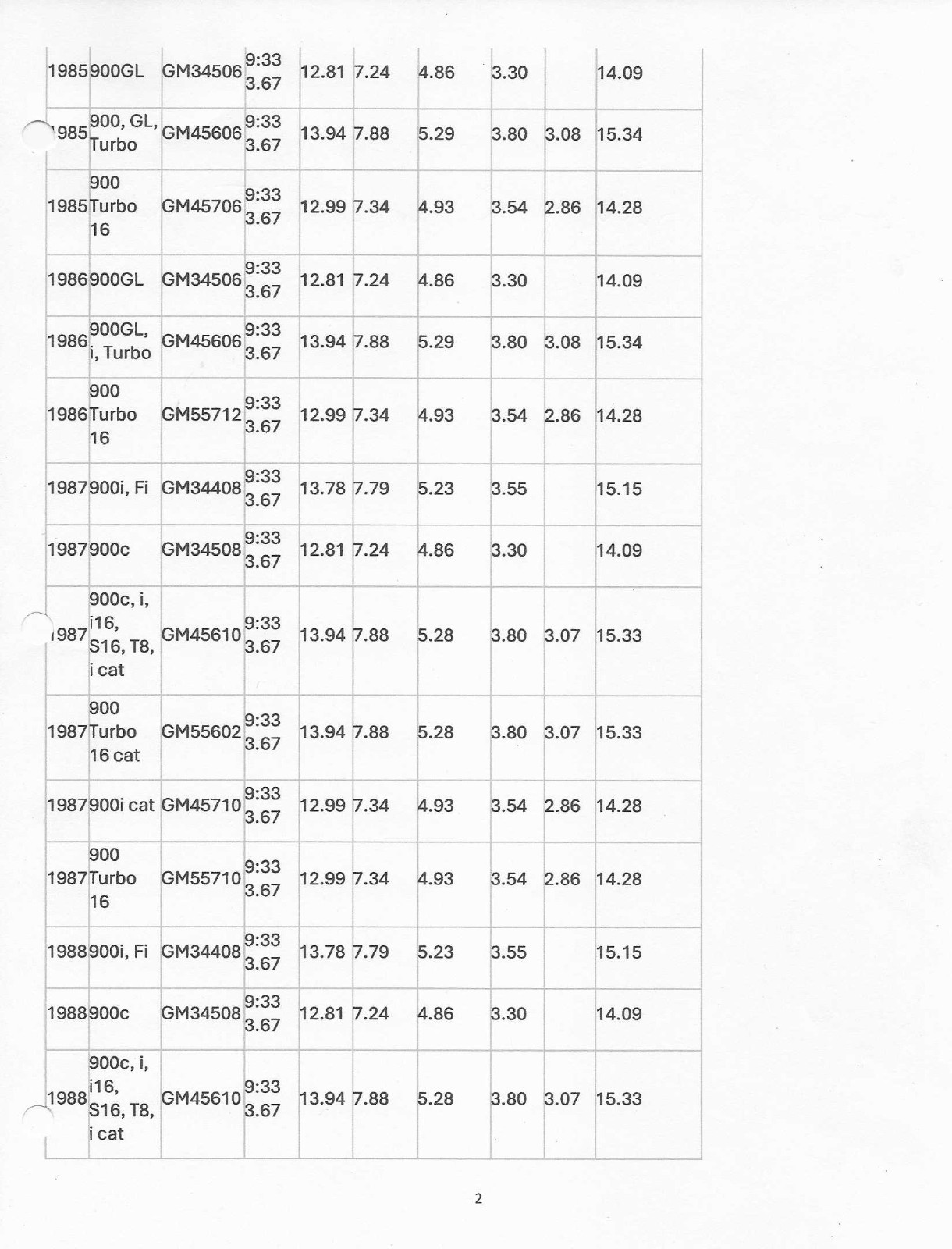 | | | | | | | | | | |
|---|---|---|---|---|---|---|---|---|---|
| 1985 | 900GL | GM34506 | 9:33 3.67 | 12.81 | 7.24 | 4.86 | 3.30 | | 14.09 |
| 1985 | 900, GL, Turbo | GM45606 | 9:33 3.67 | 13.94 | 7.88 | 5.29 | 3.80 | 3.08 | 15.34 |
| 1985 | 900 Turbo 16 | GM45706 | 9:33 3.67 | 12.99 | 7.34 | 4.93 | 3.54 | 2.86 | 14.28 |
| 1986 | 900GL | GM34506 | 9:33 3.67 | 12.81 | 7.24 | 4.86 | 3.30 | | 14.09 |
| 1986 | 900GL, i, Turbo | GM45606 | 9:33 3.67 | 13.94 | 7.88 | 5.29 | 3.80 | 3.08 | 15.34 |
| 1986 | 900 Turbo 16 | GM55712 | 9:33 3.67 | 12.99 | 7.34 | 4.93 | 3.54 | 2.86 | 14.28 |
| 1987 | 900i, Fi | GM34408 | 9:33 3.67 | 13.78 | 7.79 | 5.23 | 3.55 | | 15.15 |
| 1987 | 900c | GM34508 | 9:33 3.67 | 12.81 | 7.24 | 4.86 | 3.30 | | 14.09 |
| 1987 | 900c, i, i16, S16, T8, i cat | GM45610 | 9:33 3.67 | 13.94 | 7.88 | 5.28 | 3.80 | 3.07 | 15.33 |
| 1987 | 900 Turbo 16 cat | GM55602 | 9:33 3.67 | 13.94 | 7.88 | 5.28 | 3.80 | 3.07 | 15.33 |
| 1987 | 900i cat | GM45710 | 9:33 3.67 | 12.99 | 7.34 | 4.93 | 3.54 | 2.86 | 14.28 |
| 1987 | 900 Turbo 16 | GM55710 | 9:33 3.67 | 12.99 | 7.34 | 4.93 | 3.54 | 2.86 | 14.28 |
| 1988 | 900i, Fi | GM34408 | 9:33 3.67 | 13.78 | 7.79 | 5.23 | 3.55 | | 15.15 |
| 1988 | 900c | GM34508 | 9:33 3.67 | 12.81 | 7.24 | 4.86 | 3.30 | | 14.09 |
| 1988 | 900c, i, i16, S16, T8, i cat | GM45610 | 9:33 3.67 | 13.94 | 7.88 | 5.28 | 3.80 | 3.07 | 15.33 |

2